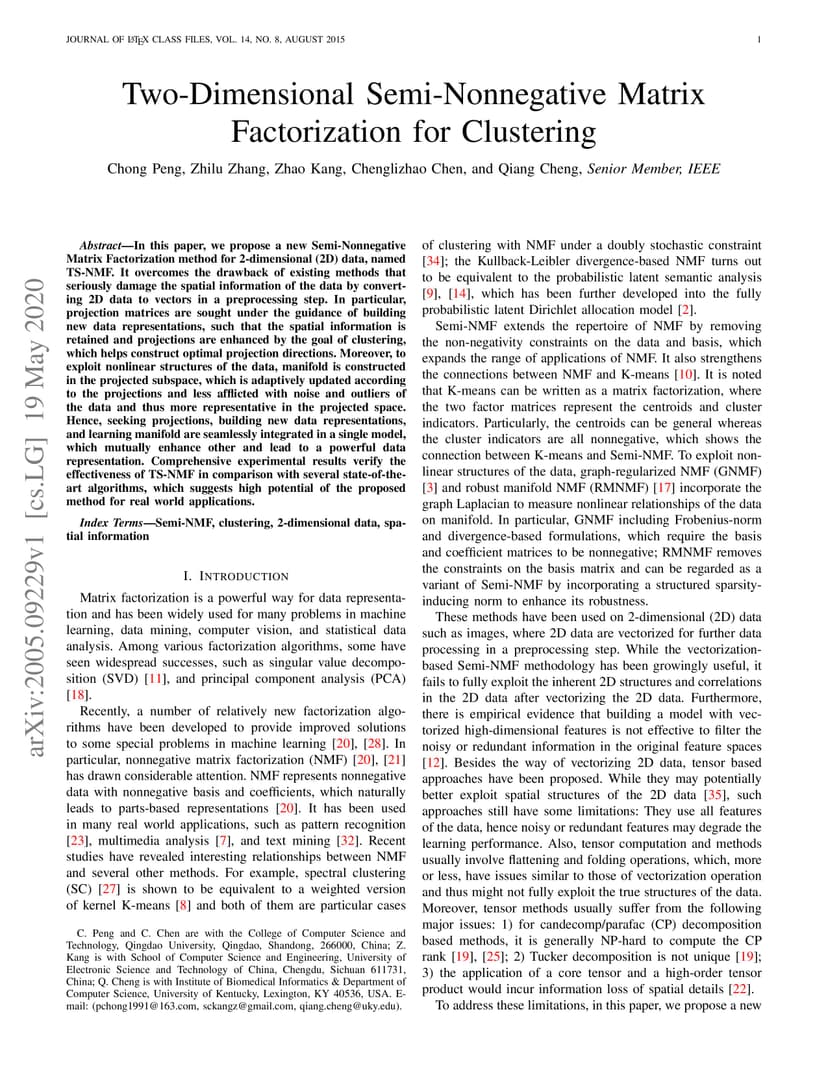 JOURNAL OF LATEX CLASS FILES, VOL. 14, NO. 8, AUGUST 2015

1

Two-Dimensional Semi-Nonnegative Matrix Factorization for Clustering

Chong Peng, Zhilu Zhang, Zhao Kang, Chenglizhao Chen, and Qiang Cheng, Senior Member, IEEE

arXiv:2005.09229v1 [cs.LG] 19 May 2020

Abstract—In this paper, we propose a new Semi-Nonnegative Matrix Factorization method for 2-dimensional (2D) data, named TS-NMF. It overcomes the drawback of existing methods that seriously damage the spatial information of the data by converting 2D data to vectors in a preprocessing step. In particular, projection matrices are sought under the guidance of building new data representations, such that the spatial information is retained and projections are enhanced by the goal of clustering, which helps construct optimal projection directions. Moreover, to exploit nonlinear structures of the data, manifold is constructed in the projected subspace, which is adaptively updated according to the projections and less afflicted with noise and outliers of the data and thus more representative in the projected space. Hence, seeking projections, building new data representations, and learning manifold are seamlessly integrated in a single model, which mutually enhance other and lead to a powerful data representation. Comprehensive experimental results verify the effectiveness of TS-NMF in comparison with several state-of-the-art algorithms, which suggests high potential of the proposed method for real world applications.

Index Terms—Semi-NMF, clustering, 2-dimensional data, spatial information

I. INTRODUCTION

Matrix factorization is a powerful way for data representation and has been widely used for many problems in machine learning, data mining, computer vision, and statistical data analysis. Among various factorization algorithms, some have seen widespread successes, such as singular value decomposition (SVD) [11], and principal component analysis (PCA) [18].

Recently, a number of relatively new factorization algorithms have been developed to provide improved solutions to some special problems in machine learning [20], [28]. In particular, nonnegative matrix factorization (NMF) [20], [21] has drawn considerable attention. NMF represents nonnegative data with nonnegative basis and coefficients, which naturally leads to parts-based representations [20]. It has been used in many real world applications, such as pattern recognition [23], multimedia analysis [7], and text mining [32]. Recent studies have revealed interesting relationships between NMF and several other methods. For example, spectral clustering (SC) [27] is shown to be equivalent to a weighted version of kernel K-means [8] and both of them are particular cases

C. Peng and C. Chen are with the College of Computer Science and Technology, Qingdao University, Qingdao, Shandong, 266000, China; Z. Kang is with School of Computer Science and Engineering, University of Electronic Science and Technology of China, Chengdu, Sichuan 611731, China; Q. Cheng is with Institute of Biomedical Informatics & Department of Computer Science, University of Kentucky, Lexington, KY 40536, USA. E-mail: (pchong1991@163.com, sckangz@gmail.com, qiang.cheng@uky.edu).

of clustering with NMF under a doubly stochastic constraint [34]; the Kullback-Leibler divergence-based NMF turns out to be equivalent to the probabilistic latent semantic analysis [9], [14], which has been further developed into the fully probabilistic latent Dirichlet allocation model [2].

Semi-NMF extends the repertoire of NMF by removing the non-negativity constraints on the data and basis, which expands the range of applications of NMF. It also strengthens the connections between NMF and K-means [10]. It is noted that K-means can be written as a matrix factorization, where the two factor matrices represent the centroids and cluster indicators. Particularly, the centroids can be general whereas the cluster indicators are all nonnegative, which shows the connection between K-means and Semi-NMF. To exploit nonlinear structures of the data, graph-regularized NMF (GNMF) [3] and robust manifold NMF (RMNMF) [17] incorporate the graph Laplacian to measure nonlinear relationships of the data on manifold. In particular, GNMF including Frobenius-norm and divergence-based formulations, which require the basis and coefficient matrices to be nonnegative; RMNMF removes the constraints on the basis matrix and can be regarded as a variant of Semi-NMF by incorporating a structured sparsity-inducing norm to enhance its robustness.

These methods have been used on 2-dimensional (2D) data such as images, where 2D data are vectorized for further data processing in a preprocessing step. While the vectorization-based Semi-NMF methodology has been growingly useful, it fails to fully exploit the inherent 2D structures and correlations in the 2D data after vectorizing the 2D data. Furthermore, there is empirical evidence that building a model with vectorized high-dimensional features is not effective to filter the noisy or redundant information in the original feature spaces [12]. Besides the way of vectorizing 2D data, tensor based approaches have been proposed. While they may potentially better exploit spatial structures of the 2D data [35], such approaches still have some limitations: They use all features of the data, hence noisy or redundant features may degrade the learning performance. Also, tensor computation and methods usually involve flattening and folding operations, which, more or less, have issues similar to those of vectorization operation and thus might not fully exploit the true structures of the data. Moreover, tensor methods usually suffer from the following major issues: 1) for candecomp/parafac (CP) decomposition based methods, it is generally NP-hard to compute the CP rank [19], [25]; 2) Tucker decomposition is not unique [19]; 3) the application of a core tensor and a high-order tensor product would incur information loss of spatial details [22].

To address these limitations, in this paper, we propose a new